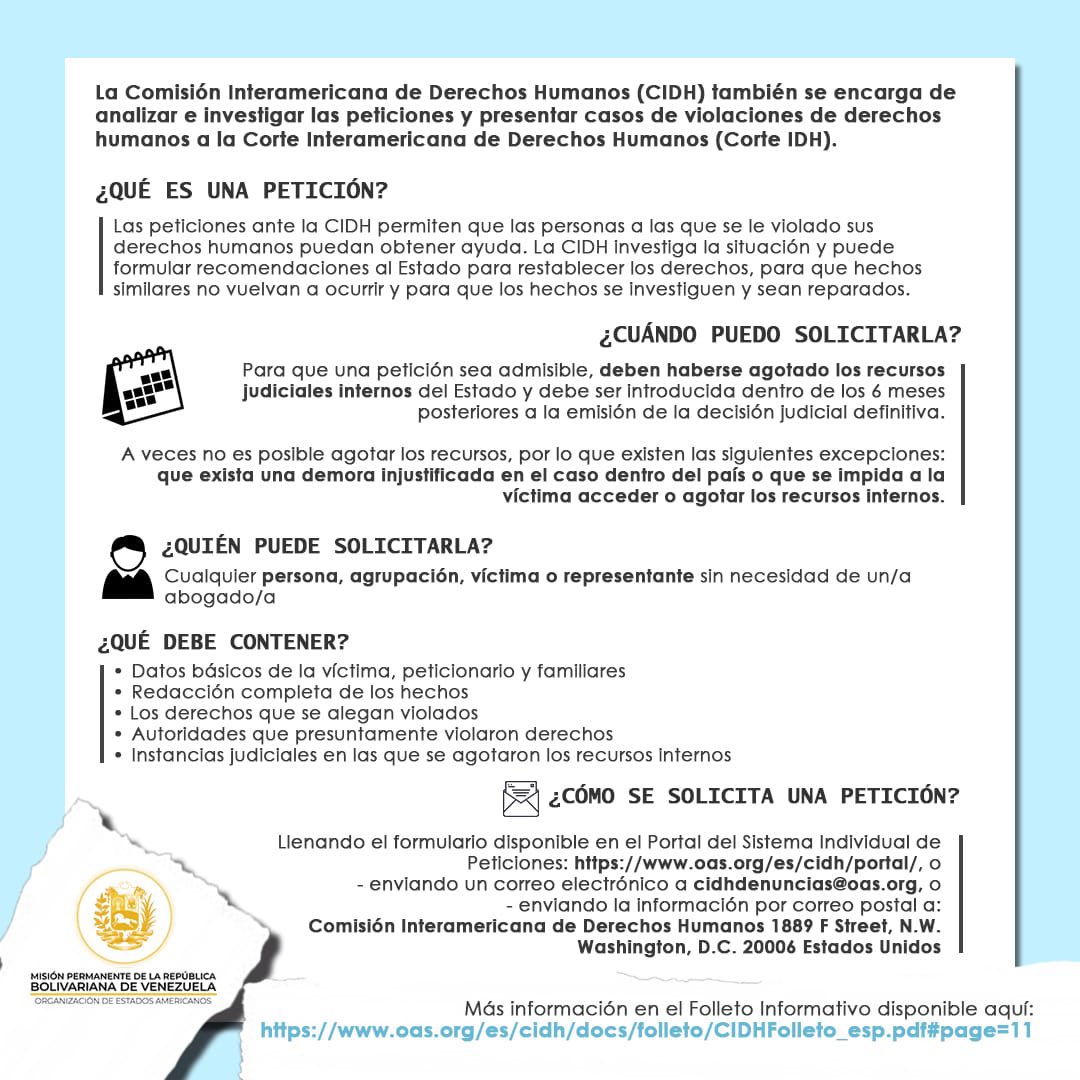 La Comisión Interamericana de Derechos Humanos (CIDH) también se encarga de analizar e investigar las peticiones y presentar casos de violaciones de derechos humanos a la Corte Interamericana de Derechos Humanos (Corte IDH).

¿QUÉ ES UNA PETICIÓN?

Las peticiones ante la CIDH permiten que las personas a las que se le violado sus derechos humanos puedan obtener ayuda. La CIDH investiga la situación y puede formular recomendaciones al Estado para restablecer los derechos, para que hechos similares no vuelvan a ocurrir y para que los hechos se investiguen y sean reparados.

¿CUÁNDO PUEDO SOLICITARLA?

Para que una petición sea admisible, deben haberse agotado los recursos judiciales internos del Estado y debe ser introducida dentro de los 6 meses posteriores a la emisión de la decisión judicial definitiva.

A veces no es posible agotar los recursos, por lo que existen las siguientes excepciones: que exista una demora injustificada en el caso dentro del país o que se impida a la víctima acceder o agotar los recursos internos.

¿QUIÉN PUEDE SOLICITARLA?

Cualquier persona, agrupación, víctima o representante sin necesidad de un/a abogado/a

¿QUÉ DEBE CONTENER?

• Datos básicos de la víctima, peticionario y familiares
• Redacción completa de los hechos
• Los derechos que se alegan violados
• Autoridades que presuntamente violaron derechos
• Instancias judiciales en las que se agotaron los recursos internos

¿CÓMO SE SOLICITA UNA PETICIÓN?

Llenando el formulario disponible en el Portal del Sistema Individual de Peticiones: https://www.oas.org/es/cidh/portal/, o
- enviando un correo electrónico a cidhdenuncias@oas.org, o
- enviando la información por correo postal a:
Comisión Interamericana de Derechos Humanos 1889 F Street, N.W. Washington, D.C. 20006 Estados Unidos

MISIÓN PERMANENTE DE LA REPÚBLICA BOLIVARIANA DE VENEZUELA
ORGANIZACIÓN DE ESTADOS AMERICANOS

Más información en el Folleto Informativo disponible aquí:
https://www.oas.org/es/cidh/docs/folleto/CIDHFolleto_esp.pdf#page=11